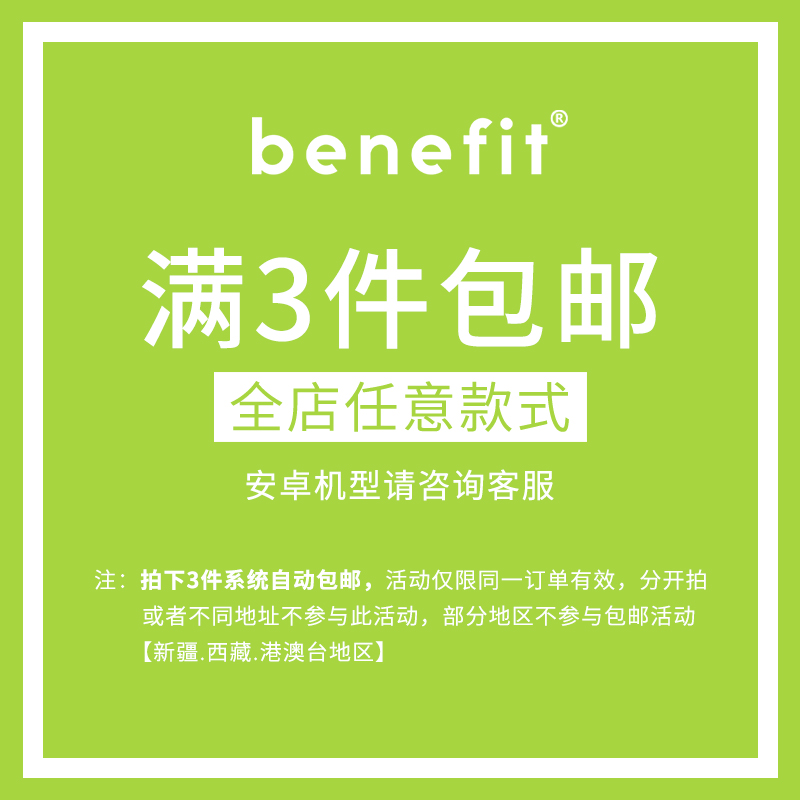 benefit®

满3件包邮

全店任意款式

安卓机型请咨询客服

注：拍下3件系统自动包邮，活动仅限同一订单有效，分开拍或者不同地址不参与此活动，部分地区不参与包邮活动【新疆.西藏.港澳台地区】